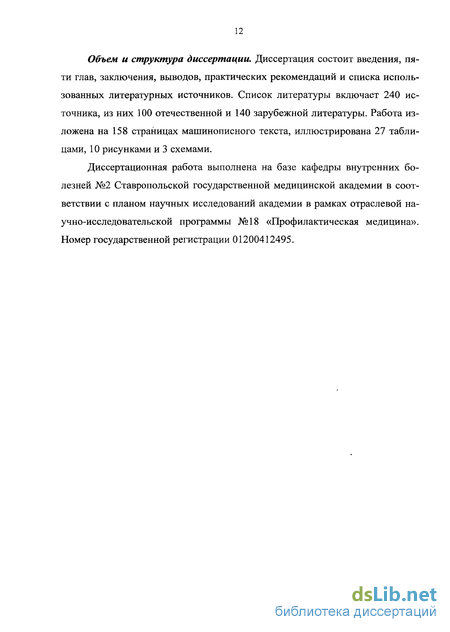 12

Объем и структура диссертации. Диссертация состоит введения, пяти глав, заключения, выводов, практических рекомендаций и списка использованных литературных источников. Список литературы включает 240 источника, из них 100 отечественной и 140 зарубежной литературы. Работа изложена на 158 страницах машинописного текста, иллюстрирована 27 таблицами, 10 рисунками и 3 схемами.

Диссертационная работа выполнена на базе кафедры внутренних болезней №2 Ставропольской государственной медицинской академии в соответствии с планом научных исследований академии в рамках отраслевой научно-исследовательской программы №18 «Профилактическая медицина». Номер государственной регистрации 01200412495.

dsLib.net
библиотека диссертаций